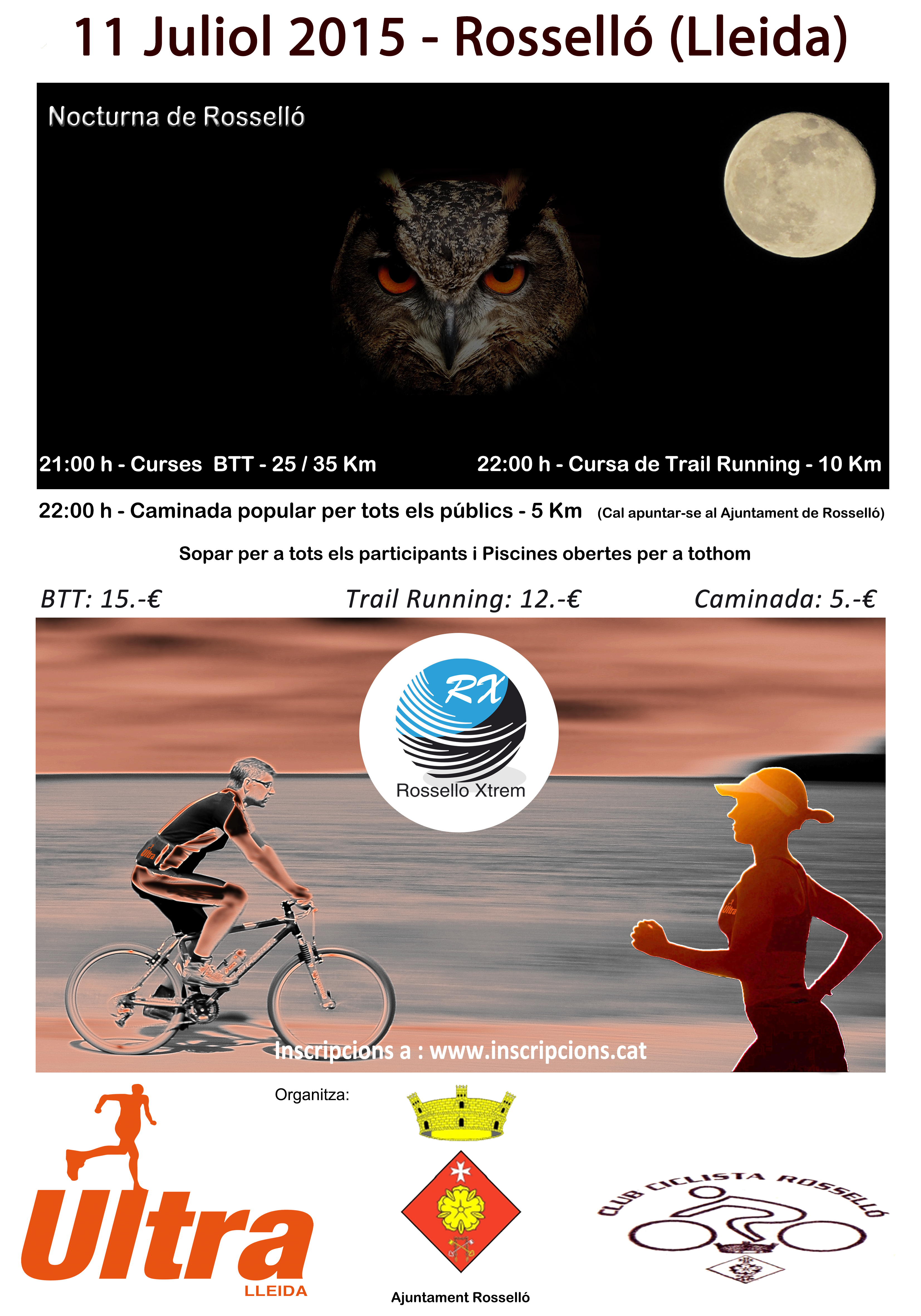 11 Juliol 2015 - Rosselló (Lleida)

Nocturna de Rosselló

21:00 h - Curses BTT - 25 / 35 Km

22:00 h - Cursa de Trail Running - 10 Km

22:00 h - Caminada popular per tots els públics - 5 Km (Cal apuntar-se al Ajuntament de Rosselló)

Sopar per a tots els participants i Piscines obertes per a tothom

BTT: 15.-€

Trail Running: 12.-€

Caminada: 5.-€

RX
Rossello Xtrem

Inscripcions a : www.inscripcions.cat

Organitza:

Ultra
LLEIDA

Ajuntament Rosselló

CLUB CICLISTA ROSSELLÓ